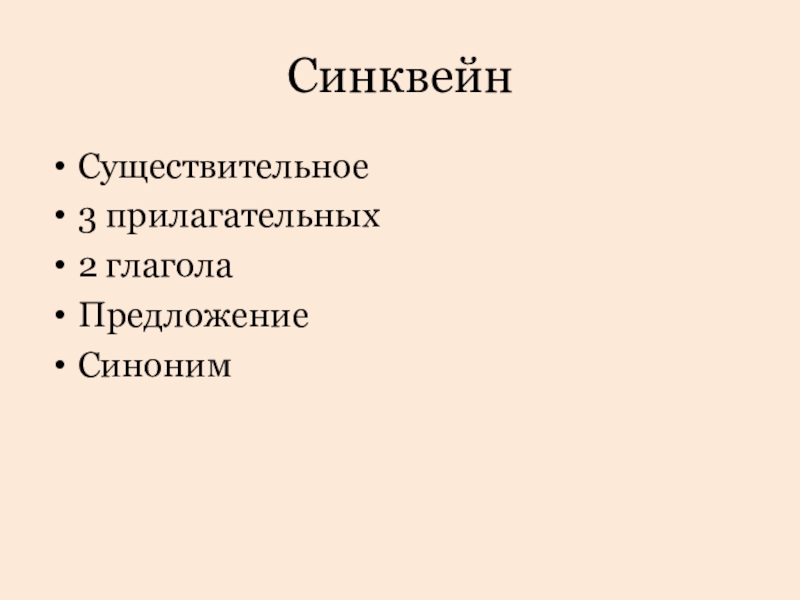 Синквейн

• Существительное
• 3 прилагательных
• 2 глагола
• Предложение
• Синоним